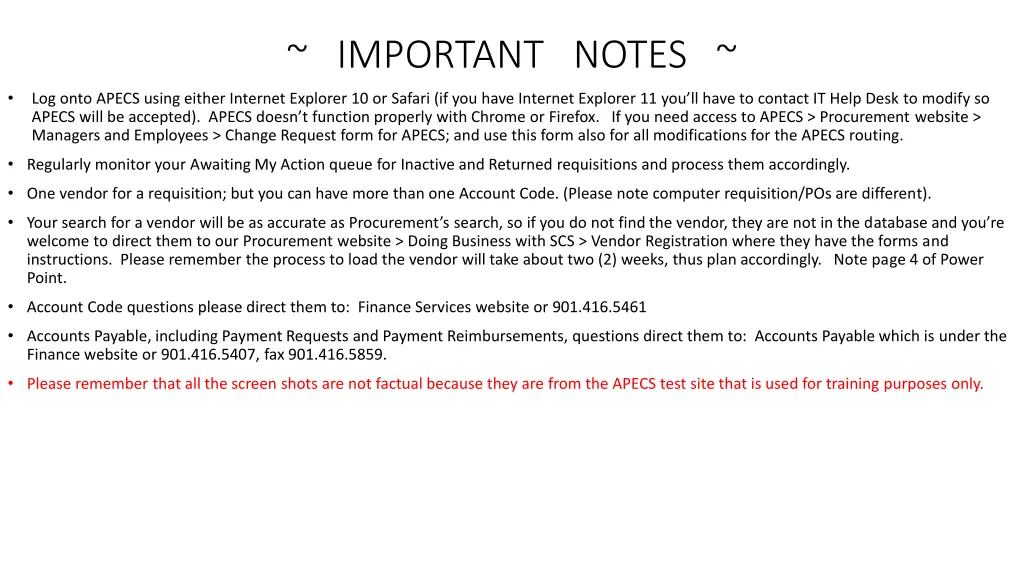 ~ IMPORTANT NOTES ~

• Log onto APECS using either Internet Explorer 10 or Safari (if you have Internet Explorer 11 you'll have to contact IT Help Desk to modify so APECS will be accepted). APECS doesn't function properly with Chrome or Firefox. If you need access to APECS > Procurement website > Managers and Employees > Change Request form for APECS; and use this form also for all modifications for the APECS routing.

• Regularly monitor your Awaiting My Action queue for Inactive and Returned requisitions and process them accordingly.

• One vendor for a requisition; but you can have more than one Account Code. (Please note computer requisition/POs are different).

• Your search for a vendor will be as accurate as Procurement's search, so if you do not find the vendor, they are not in the database and you're welcome to direct them to our Procurement website > Doing Business with SCS > Vendor Registration where they have the forms and instructions. Please remember the process to load the vendor will take about two (2) weeks, thus plan accordingly. Note page 4 of Power Point.

• Account Code questions please direct them to: Finance Services website or 901.416.5461

• Accounts Payable, including Payment Requests and Payment Reimbursements, questions direct them to: Accounts Payable which is under the Finance website or 901.416.5407, fax 901.416.5859.

• Please remember that all the screen shots are not factual because they are from the APECS test site that is used for training purposes only.